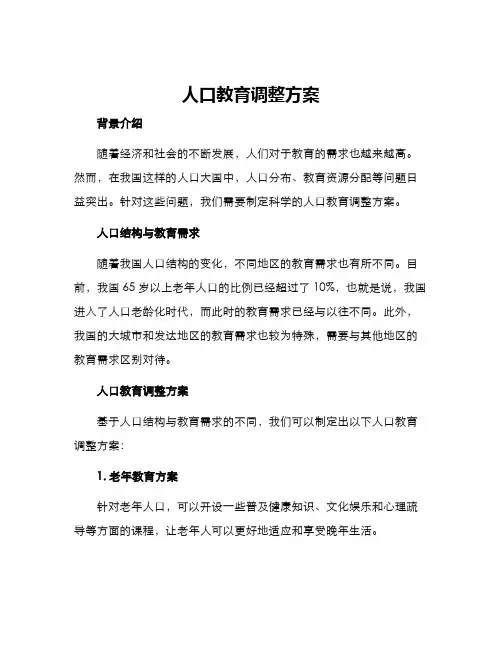 人口教育调整方案

背景介绍

随着经济和社会的不断发展，人们对于教育的需求也越来越高。然而，在我国这样的人口大国中，人口分布、教育资源分配等问题日益突出。针对这些问题，我们需要制定科学的人口教育调整方案。

人口结构与教育需求

随着我国人口结构的变化，不同地区的教育需求也有所不同。目前，我国 65 岁以上老年人口的比例已经超过了 10%，也就是说，我国进入了人口老龄化时代，而此时的教育需求已经与以往不同。此外，我国的大城市和发达地区的教育需求也较为特殊，需要与其他地区的教育需求区别对待。

人口教育调整方案

基于人口结构与教育需求的不同，我们可以制定出以下人口教育调整方案：

1. 老年教育方案

针对老年人口，可以开设一些普及健康知识、文化娱乐和心理疏导等方面的课程，让老年人可以更好地适应和享受晚年生活。